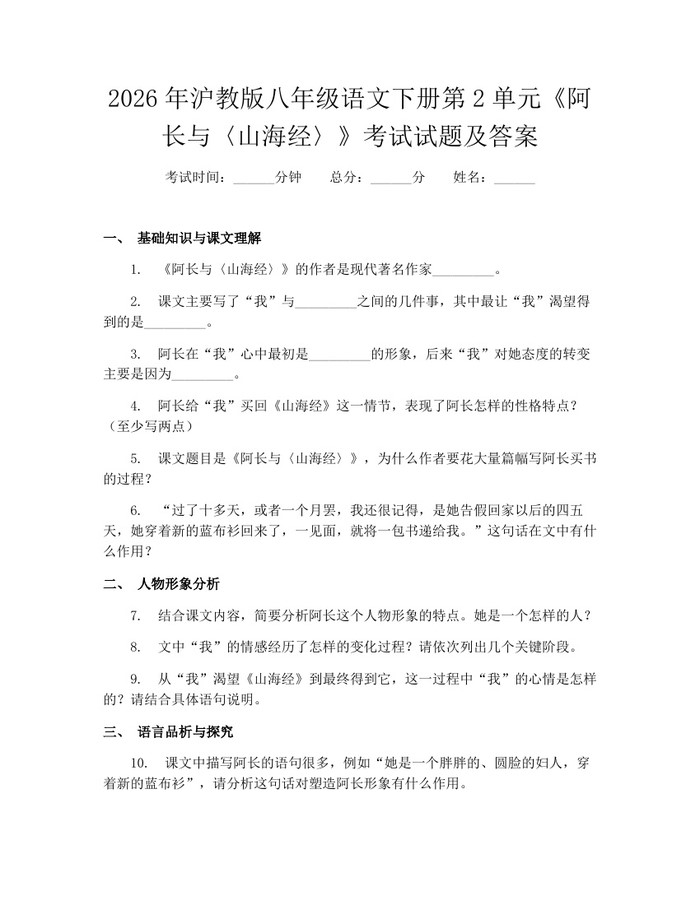 2026年沪教版八年级语文下册第2单元《阿长与〈山海经〉》考试试题及答案

考试时间：____分钟 总分：____分 姓名：____

一、 基础知识与课文理解

1. 《阿长与〈山海经〉》的作者是现代著名作家____。

2. 课文主要写了“我”与____之间的几件事，其中最让“我”渴望得到的是____。

3. 阿长在“我”心中最初是____的形象，后来“我”对她态度的转变主要是因为____。

4. 阿长给“我”买回《山海经》这一情节，表现了阿长怎样的性格特点？（至少写两点）

5. 课文题目是《阿长与〈山海经〉》，为什么作者要花大量篇幅写阿长买书的过程？

6. “过了十多天，或者一个月罢，我还很记得，是她告假回家以后的四五天，她穿着新的蓝布衫回来了，一见面，就将一包书递给我。”这句话在文中有什么作用？

二、 人物形象分析

7. 结合课文内容，简要分析阿长这个人物形象的特点。她是一个怎样的人？

8. 文中“我”的情感经历了怎样的变化过程？请依次列出几个关键阶段。

9. 从“我”渴望《山海经》到最终得到它，这一过程中“我”的心情是怎样的？请结合具体语句说明。

三、 语言品析与探究

10. 课文中描写阿长的语句很多，例如“她是一个胖胖的、圆脸的妇人，穿着新的蓝布衫”，请分析这句话对塑造阿长形象有什么作用。